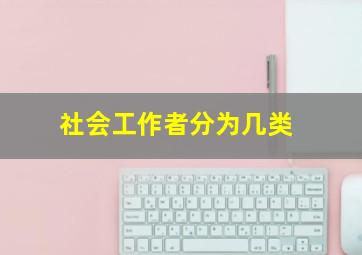 社会工作者分为几类